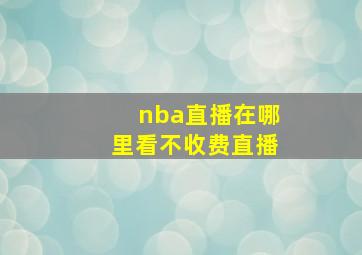 nba直播在哪里看不收费直播